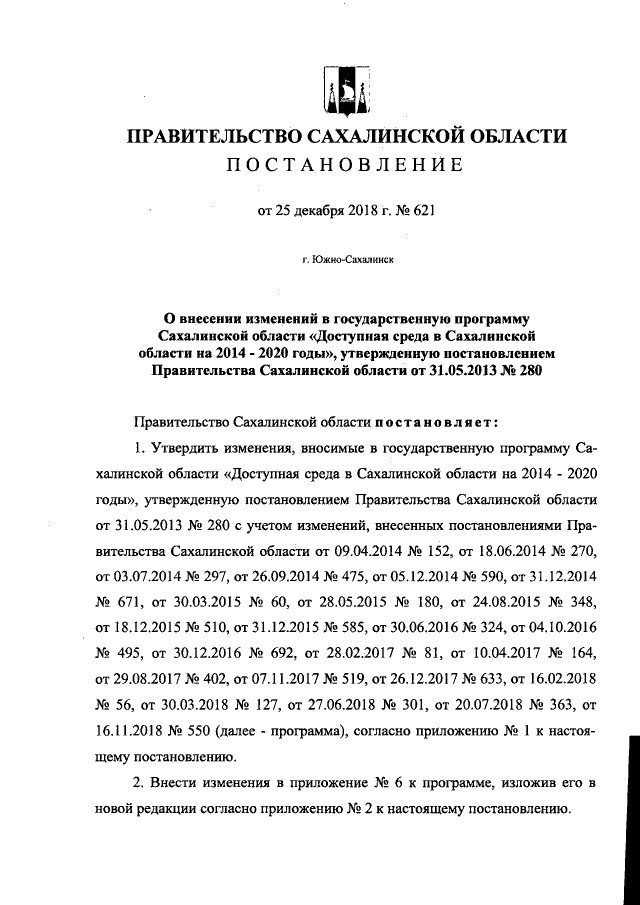 ПРАВИТЕЛЬСТВО САХАЛИНСКОЙ ОБЛАСТИ

ПОСТАНОВЛЕНИЕ

от 25 декабря 2018 г. № 621

г. Южно-Сахалинск

О внесении изменений в государственную программу Сахалинской области «Доступная среда в Сахалинской области на 2014 - 2020 годы», утвержденную постановлением Правительства Сахалинской области от 31.05.2013 № 280

Правительство Сахалинской области постановляет:

1. Утвердить изменения, вносимые в государственную программу Сахалинской области «Доступная среда в Сахалинской области на 2014 - 2020 годы», утвержденную постановлением Правительства Сахалинской области от 31.05.2013 № 280 с учетом изменений, внесенных постановлениями Правительства Сахалинской области от 09.04.2014 № 152, от 18.06.2014 № 270, от 03.07.2014 № 297, от 26.09.2014 № 475, от 05.12.2014 № 590, от 31.12.2014 № 671, от 30.03.2015 № 60, от 28.05.2015 № 180, от 24.08.2015 № 348, от 18.12.2015 № 510, от 31.12.2015 № 585, от 30.06.2016 № 324, от 04.10.2016 № 495, от 30.12.2016 № 692, от 28.02.2017 № 81, от 10.04.2017 № 164, от 29.08.2017 № 402, от 07.11.2017 № 519, от 26.12.2017 № 633, от 16.02.2018 № 56, от 30.03.2018 № 127, от 27.06.2018 № 301, от 20.07.2018 № 363, от 16.11.2018 № 550 (далее - программа), согласно приложению № 1 к настоящему постановлению.

2. Внести изменения в приложение № 6 к программе, изложив его в новой редакции согласно приложению № 2 к настоящему постановлению.